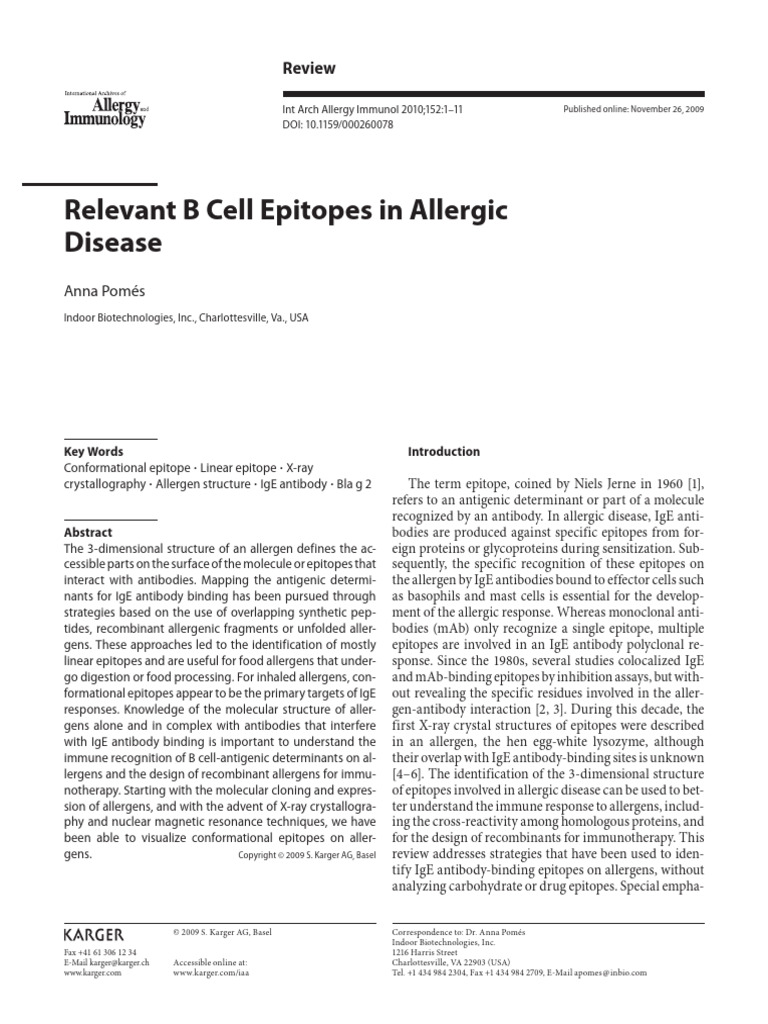 Review

International Archives of
Allergy and
Immunology

Int Arch Allergy Immunol 2010;152:1–11
DOI: 10.1159/000260078

Published online: November 26, 2009

Relevant B Cell Epitopes in Allergic Disease

Anna Pomés

Indoor Biotechnologies, Inc., Charlottesville, Va., USA

Key Words
Conformational epitope · Linear epitope · X-ray crystallography · Allergen structure · IgE antibody · Bla g 2

Abstract
The 3-dimensional structure of an allergen defines the accessible parts on the surface of the molecule or epitopes that interact with antibodies. Mapping the antigenic determinants for IgE antibody binding has been pursued through strategies based on the use of overlapping synthetic peptides, recombinant allergenic fragments or unfolded allergens. These approaches led to the identification of mostly linear epitopes and are useful for food allergens that undergo digestion or food processing. For inhaled allergens, conformational epitopes appear to be the primary targets of IgE responses. Knowledge of the molecular structure of allergens alone and in complex with antibodies that interfere with IgE antibody binding is important to understand the immune recognition of B cell-antigenic determinants on allergens and the design of recombinant allergens for immunotherapy. Starting with the molecular cloning and expression of allergens, and with the advent of X-ray crystallography and nuclear magnetic resonance techniques, we have been able to visualize conformational epitopes on allergens.
Copyright © 2009 S. Karger AG, Basel

Introduction

The term epitope, coined by Niels Jerne in 1960 [1], refers to an antigenic determinant or part of a molecule recognized by an antibody. In allergic disease, IgE antibodies are produced against specific epitopes from foreign proteins or glycoproteins during sensitization. Subsequently, the specific recognition of these epitopes on the allergen by IgE antibodies bound to effector cells such as basophils and mast cells is essential for the development of the allergic response. Whereas monoclonal antibodies (mAb) only recognize a single epitope, multiple epitopes are involved in an IgE antibody polyclonal response. Since the 1980s, several studies colocalized IgE and mAb-binding epitopes by inhibition assays, but without revealing the specific residues involved in the allergen-antibody interaction [2, 3]. During this decade, the first X-ray crystal structures of epitopes were described in an allergen, the hen egg-white lysozyme, although their overlap with IgE antibody-binding sites is unknown [4–6]. The identification of the 3-dimensional structure of epitopes involved in allergic disease can be used to better understand the immune response to allergens, including the cross-reactivity among homologous proteins, and for the design of recombinants for immunotherapy. This review addresses strategies that have been used to identify IgE antibody-binding epitopes on allergens, without analyzing carbohydrate or drug epitopes. Special empha-

KARGER
Fax +41 61 306 12 34
E-Mail karger@karger.ch
www.karger.com

© 2009 S. Karger AG, Basel

Accessible online at:
www.karger.com/iaa

Correspondence to: Dr. Anna Pomés
Indoor Biotechnologies, Inc.
1216 Harris Street
Charlottesville, VA 22903 (USA)
Tel. +1 434 984 2304, Fax +1 434 984 2709, E-Mail apomes@inbio.com